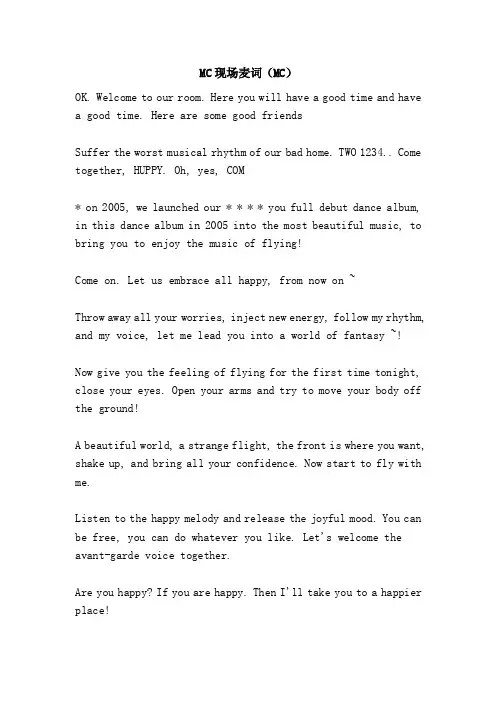 MC现场麦词（MC）

OK. Welcome to our room. Here you will have a good time and have a good time. Here are some good friends

Suffer the worst musical rhythm of our bad home. TWO 1234.. Come together, HUPPY. Oh, yes, COM

* on 2005, we launched our * * * * you full debut dance album, in this dance album in 2005 into the most beautiful music, to bring you to enjoy the music of flying!

Come on. Let us embrace all happy, from now on ~

Throw away all your worries, inject new energy, follow my rhythm, and my voice, let me lead you into a world of fantasy ~!

Now give you the feeling of flying for the first time tonight, close your eyes. Open your arms and try to move your body off the ground!

A beautiful world, a strange flight, the front is where you want, shake up, and bring all your confidence. Now start to fly with me.

Listen to the happy melody and release the joyful mood. You can be free, you can do whatever you like. Let's welcome the avant-garde voice together.

Are you happy? If you are happy. Then I'll take you to a happier place!